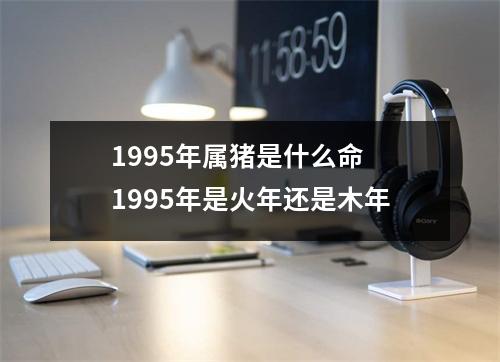 11:58:59

1995年属猪是什么命
1995年是火年还是木年

SONY